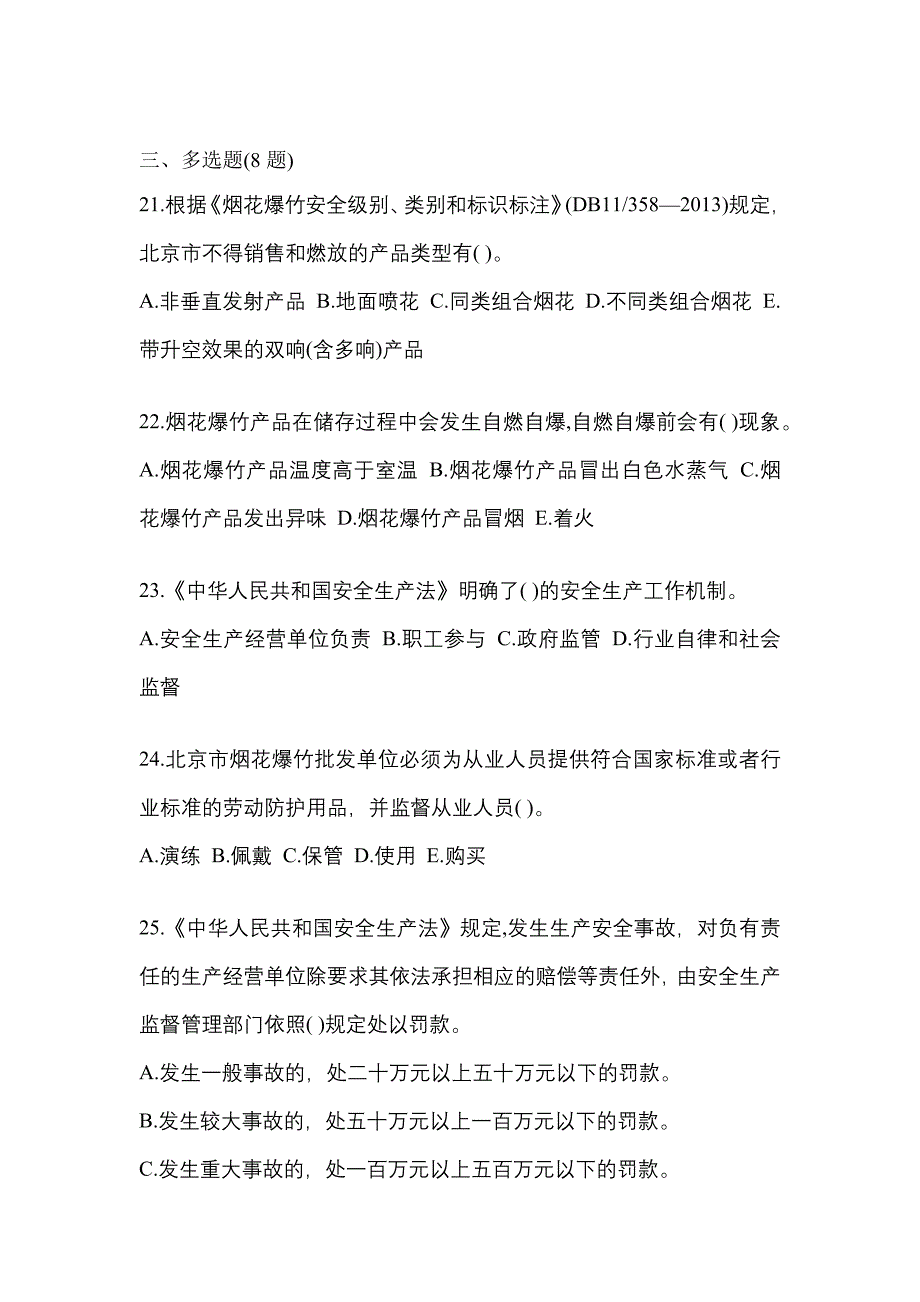 三、多选题(8 题)

21.根据《烟花爆竹安全级别、类别和标识标注》(DB11/358—2013)规定，北京市不得销售和燃放的产品类型有( )。

A.非垂直发射产品 B.地面喷花 C.同类组合烟花 D.不同类组合烟花 E.带升空效果的双响(含多响)产品

22.烟花爆竹产品在储存过程中会发生自燃自爆,自燃自爆前会有( )现象。

A.烟花爆竹产品温度高于室温 B.烟花爆竹产品冒出白色水蒸气 C.烟花爆竹产品发出异味 D.烟花爆竹产品冒烟 E.着火

23.《中华人民共和国安全生产法》明确了( )的安全生产工作机制。

A.安全生产经营单位负责 B.职工参与 C.政府监管 D.行业自律和社会监督

24.北京市烟花爆竹批发单位必须为从业人员提供符合国家标准或者行业标准的劳动防护用品，并监督从业人员( )。

A.演练 B.佩戴 C.保管 D.使用 E.购买

25.《中华人民共和国安全生产法》规定,发生生产安全事故，对负有责任的生产经营单位除要求其依法承担相应的赔偿等责任外，由安全生产监督管理部门依照( )规定处以罚款。

A.发生一般事故的，处二十万元以上五十万元以下的罚款。

B.发生较大事故的，处五十万元以上一百万元以下的罚款。

C.发生重大事故的，处一百万元以上五百万元以下的罚款。